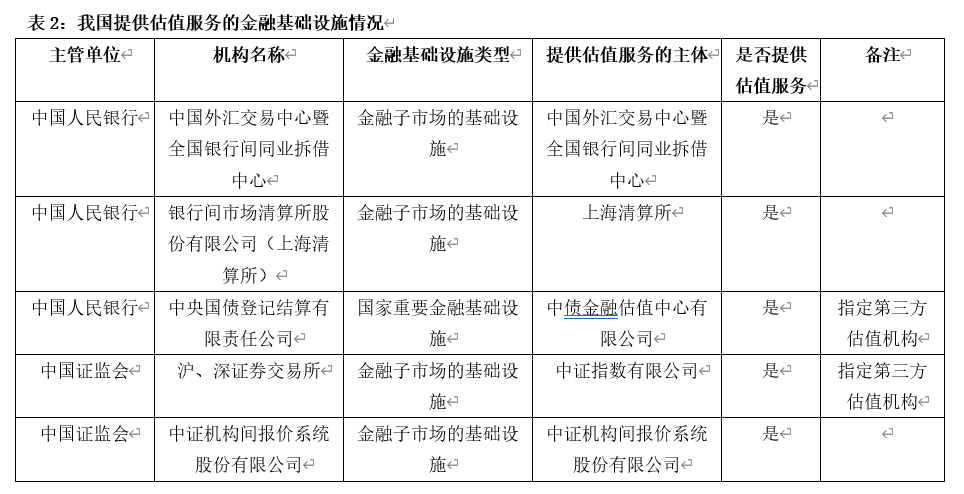 表 2：我国提供估值服务的金融基础设施情况

| 主管单位 | 机构名称 | 金融基础设施类型 | 提供估值服务的主体 | 是否提供估值服务 | 备注 |
|---|---|---|---|---|---|
| 中国人民银行 | 中国外汇交易中心暨全国银行间同业拆借中心 | 金融子市场的基础设施 | 中国外汇交易中心暨全国银行间同业拆借中心 | 是 | |
| 中国人民银行 | 银行间市场清算所股份有限公司（上海清算所） | 金融子市场的基础设施 | 上海清算所 | 是 | |
| 中国人民银行 | 中央国债登记结算有限责任公司 | 国家重要金融基础设施 | 中债金融估值中心有限公司 | 是 | 指定第三方估值机构 |
| 中国证监会 | 沪、深证券交易所 | 金融子市场的基础设施 | 中证指数有限公司 | 是 | 指定第三方估值机构 |
| 中国证监会 | 中证机构间报价系统股份有限公司 | 金融子市场的基础设施 | 中证机构间报价系统股份有限公司 | 是 | |